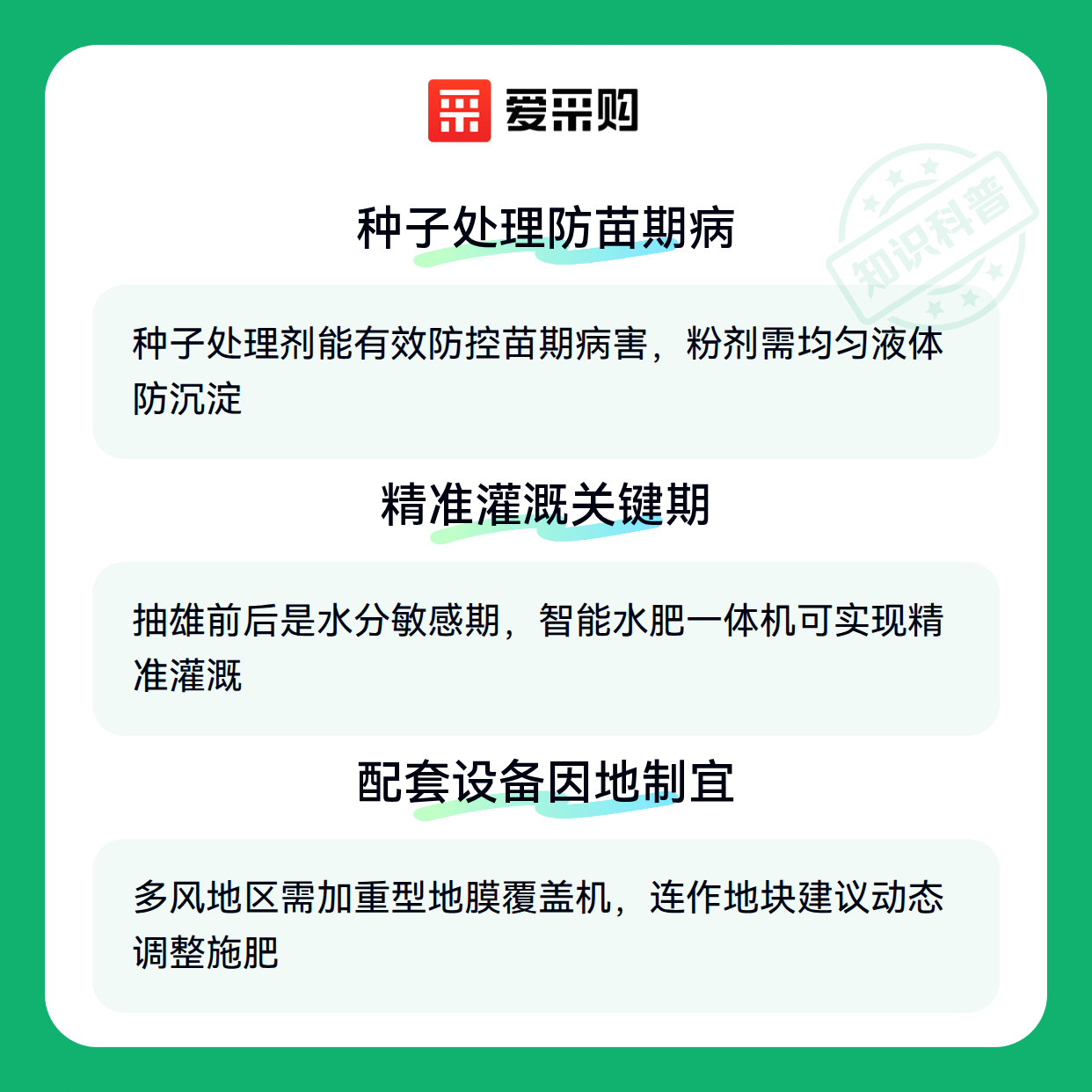 爱采购

种子处理防苗期病

种子处理剂能有效防控苗期病害，粉剂需均匀液体防沉淀

精准灌溉关键期

抽雄前后是水分敏感期，智能水肥一体机可实现精准灌溉

配套设备因地制宜

多风地区需加重型地膜覆盖机，连作地块建议动态调整施肥

知识科普